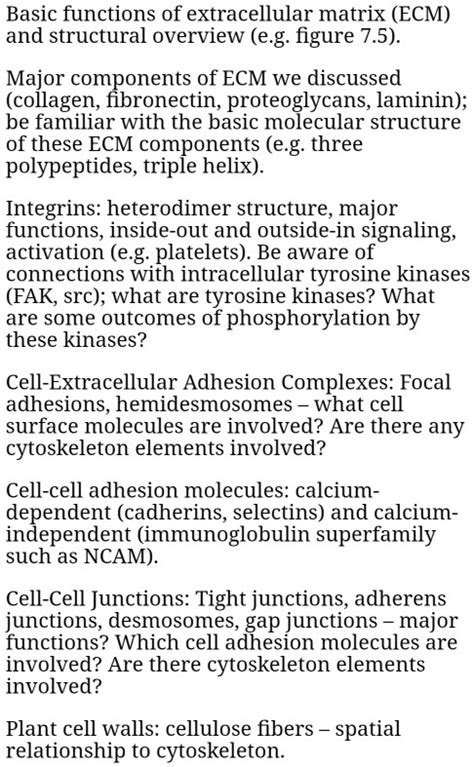 Basic functions of extracellular matrix (ECM) and structural overview (e.g. figure 7.5).

Major components of ECM we discussed (collagen, fibronectin, proteoglycans, laminin); be familiar with the basic molecular structure of these ECM components (e.g. three polypeptides, triple helix).

Integrins: heterodimer structure, major functions, inside-out and outside-in signaling, activation (e.g. platelets). Be aware of connections with intracellular tyrosine kinases (FAK, src); what are tyrosine kinases? What are some outcomes of phosphorylation by these kinases?

Cell-Extracellular Adhesion Complexes: Focal adhesions, hemidesmosomes – what cell surface molecules are involved? Are there any cytoskeleton elements involved?

Cell-cell adhesion molecules: calcium-dependent (cadherins, selectins) and calcium-independent (immunoglobulin superfamily such as NCAM).

Cell-Cell Junctions: Tight junctions, adherens junctions, desmosomes, gap junctions – major functions? Which cell adhesion molecules are involved? Are there cytoskeleton elements involved?

Plant cell walls: cellulose fibers – spatial relationship to cytoskeleton.